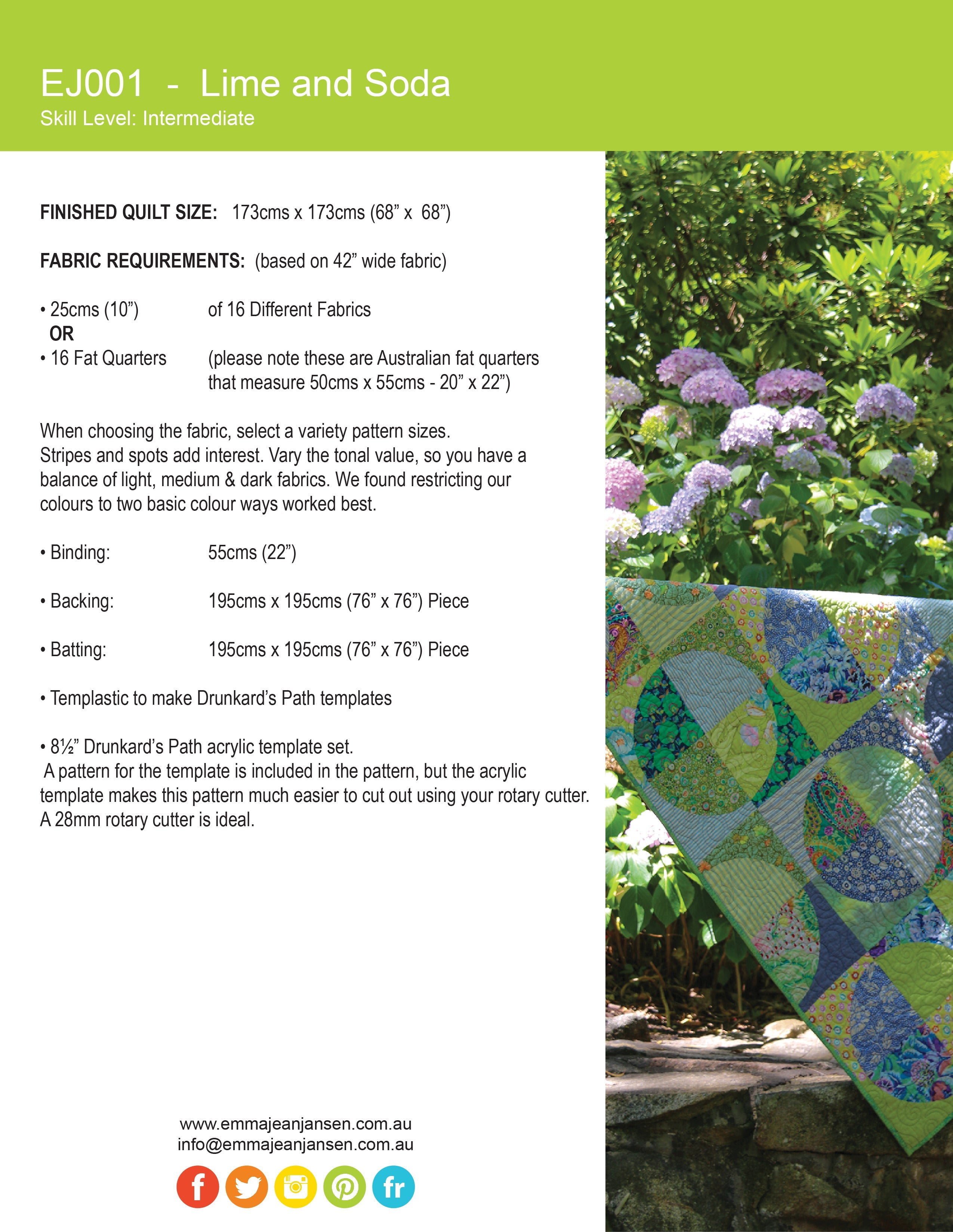 EJ001 - Lime and Soda
Skill Level: Intermediate

FINISHED QUILT SIZE: 173cms x 173cms (68" x 68")

FABRIC REQUIREMENTS: (based on 42" wide fabric)

• 25cms (10") of 16 Different Fabrics
OR
• 16 Fat Quarters (please note these are Australian fat quarters that measure 50cms x 55cms - 20" x 22")

When choosing the fabric, select a variety pattern sizes. Stripes and spots add interest. Vary the tonal value, so you have a balance of light, medium & dark fabrics. We found restricting our colours to two basic colour ways worked best.

• Binding: 55cms (22")

• Backing: 195cms x 195cms (76" x 76") Piece

• Batting: 195cms x 195cms (76" x 76") Piece

• Templastic to make Drunkard's Path templates

• 8½" Drunkard's Path acrylic template set.
A pattern for the template is included in the pattern, but the acrylic template makes this pattern much easier to cut out using your rotary cutter. A 28mm rotary cutter is ideal.

www.emmajeanjansen.com.au
info@emmajeanjansen.com.au

f fr